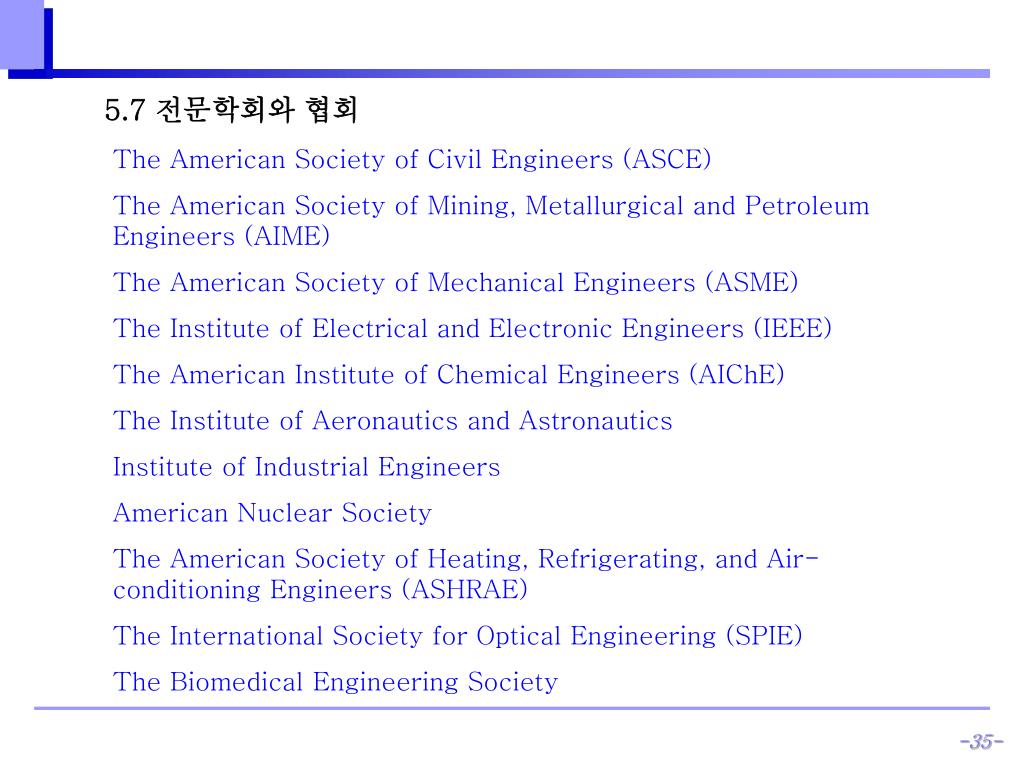 5.7 전문학회와 협회

The American Society of Civil Engineers (ASCE)

The American Society of Mining, Metallurgical and Petroleum Engineers (AIME)

The American Society of Mechanical Engineers (ASME)

The Institute of Electrical and Electronic Engineers (IEEE)

The American Institute of Chemical Engineers (AIChE)

The Institute of Aeronautics and Astronautics

Institute of Industrial Engineers

American Nuclear Society

The American Society of Heating, Refrigerating, and Air-conditioning Engineers (ASHRAE)

The International Society for Optical Engineering (SPIE)

The Biomedical Engineering Society

-35-